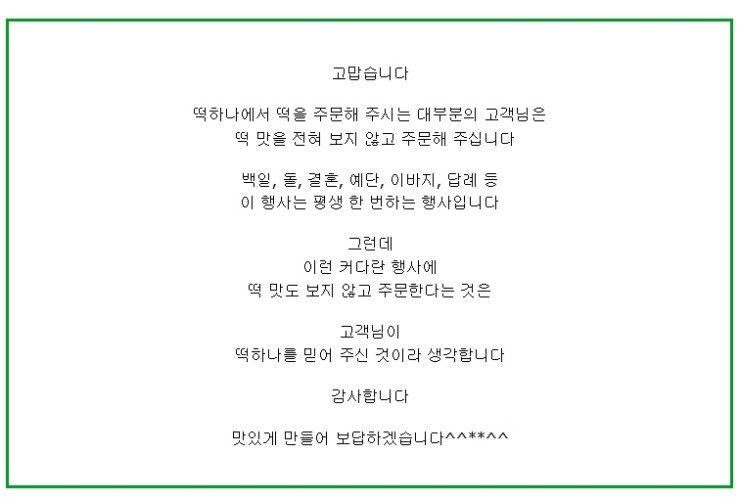 고맙습니다

떡하나에서 떡을 주문해 주시는 대부분의 고객님은
떡 맛을 전혀 보지 않고 주문해 주십니다

백일, 돌, 결혼, 예단, 이바지, 답례 등
이 행사는 평생 한 번하는 행사입니다

그런데
이런 커다란 행사에
떡 맛도 보지 않고 주문한다는 것은

고객님이
떡하나를 믿어 주신 것이라 생각합니다

감사합니다

맛있게 만들어 보답하겠습니다^^**^^